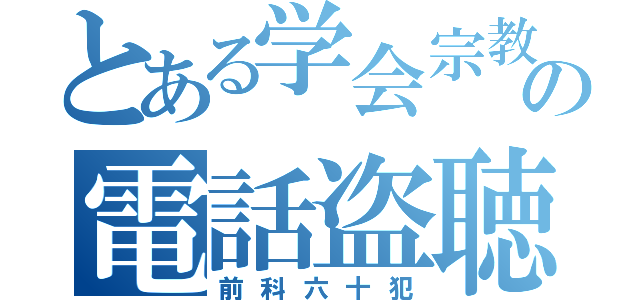 とある学会宗教の
電話盗聴
前科六十犯